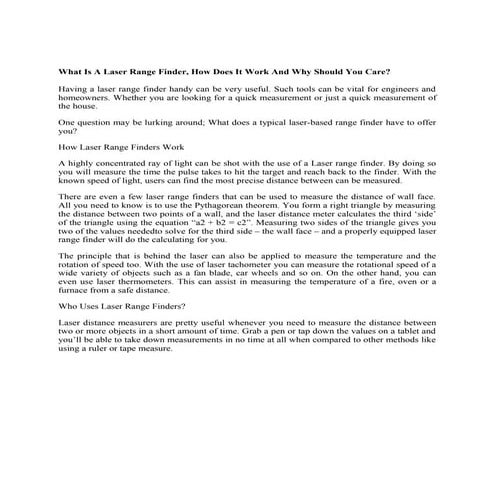 What Is A Laser Range Finder, How Does It Work And Why Should You Care?

Having a laser range finder handy can be very useful. Such tools can be vital for engineers and homeowners. Whether you are looking for a quick measurement or just a quick measurement of the house.

One question may be lurking around; What does a typical laser-based range finder have to offer you?

How Laser Range Finders Work

A highly concentrated ray of light can be shot with the use of a Laser range finder. By doing so you will measure the time the pulse takes to hit the target and reach back to the finder. With the known speed of light, users can find the most precise distance between can be measured.

There are even a few laser range finders that can be used to measure the distance of wall face. All you need to know is to use the Pythagorean theorem. You form a right triangle by measuring the distance between two points of a wall, and the laser distance meter calculates the third 'side' of the triangle using the equation "a2 + b2 = c2". Measuring two sides of the triangle gives you two of the values neededto solve for the third side – the wall face – and a properly equipped laser range finder will do the calculating for you.

The principle that is behind the laser can also be applied to measure the temperature and the rotation of speed too. With the use of laser tachometer you can measure the rotational speed of a wide variety of objects such as a fan blade, car wheels and so on. On the other hand, you can even use laser thermometers. This can assist in measuring the temperature of a fire, oven or a furnace from a safe distance.

Who Uses Laser Range Finders?

Laser distance measurers are pretty useful whenever you need to measure the distance between two or more objects in a short amount of time. Grab a pen or tap down the values on a tablet and you'll be able to take down measurements in no time at all when compared to other methods like using a ruler or tape measure.